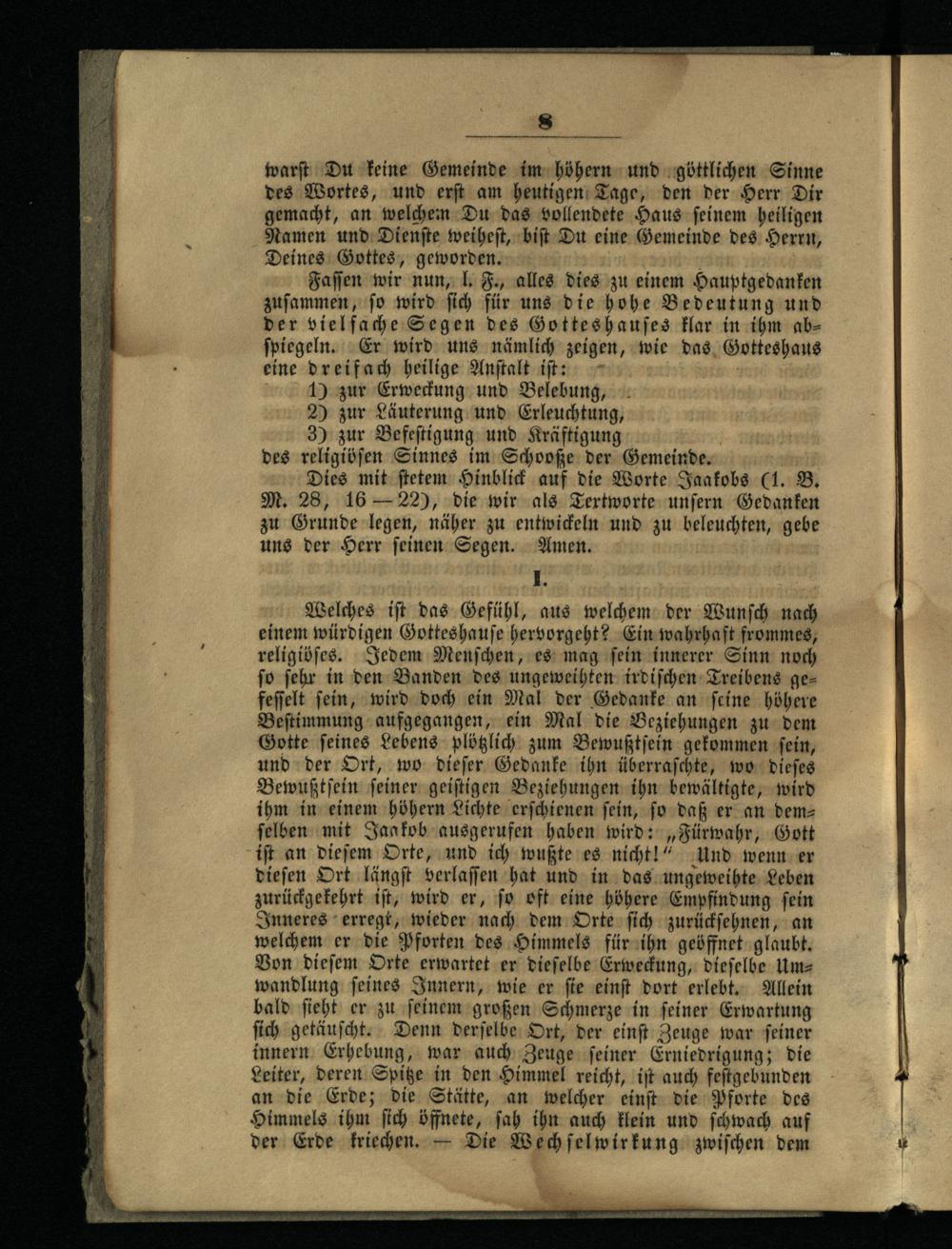 8

warst Du keine Gemeinde im höhern und göttlichen Sinne des Wortes, und erst am heutigen Tage, den der Herr Dir gemacht, an welchem Du das vollendete Haus seinem heiligen Namen und Dienste weihest, bist Du eine Gemeinde des Herrn, Deines Gottes, geworden.

Fassen wir nun, l. F., alles dies zu einem Hauptgedanken zusammen, so wird sich für uns die hohe Bedeutung und der vielfache Segen des Gotteshauses klar in ihm abspiegeln. Er wird uns nämlich zeigen, wie das Gotteshaus eine dreifach heilige Anstalt ist:

1) zur Erweckung und Belebung,

2) zur Läuterung und Erleuchtung,

3) zur Befestigung und Kräftigung

des religiösen Sinnes im Schooße der Gemeinde.

Dies mit stetem Hinblick auf die Worte Jaakobs (1. B. M. 28, 16—22), die wir als Textworte unsern Gedanken zu Grunde legen, näher zu entwickeln und zu beleuchten, gebe uns der Herr seinen Segen. Amen.

I.

Welches ist das Gefühl, aus welchem der Wunsch nach einem würdigen Gotteshause hervorgeht? Ein wahrhaft frommes, religiöses. Jedem Menschen, es mag sein innerer Sinn noch so sehr in den Banden des ungeweihten irdischen Treibens gefesselt sein, wird doch ein Mal der Gedanke an seine höhere Bestimmung aufgegangen, ein Mal die Beziehungen zu dem Gotte seines Lebens plötzlich zum Bewußtsein gekommen sein, und der Ort, wo dieser Gedanke ihn überraschte, wo dieses Bewußtsein seiner geistigen Beziehungen ihn bewältigte, wird ihm in einem höhern Lichte erschienen sein, so daß er an demselben mit Jaakob ausgerufen haben wird: „Fürwahr, Gott ist an diesem Orte, und ich wußte es nicht!“ Und wenn er diesen Ort längst verlassen hat und in das ungeweihte Leben zurückgekehrt ist, wird er, so oft eine höhere Empfindung sein Inneres erregt, wieder nach dem Orte sich zurücksehnen, an welchem er die Pforten des Himmels für ihn geöffnet glaubt. Von diesem Orte erwartet er dieselbe Erweckung, dieselbe Umwandlung seines Innern, wie er sie einst dort erlebt. Allein bald sieht er zu seinem großen Schmerze in seiner Erwartung sich getäuscht. Denn derselbe Ort, der einst Zeuge war seiner innern Erhebung, war auch Zeuge seiner Erniedrigung; die Leiter, deren Spitze in den Himmel reicht, ist auch festgebunden an die Erde; die Stätte, an welcher einst die Pforte des Himmels ihm sich öffnete, sah ihn auch klein und schwach auf der Erde kriechen. — Die Wechselwirkung zwischen dem